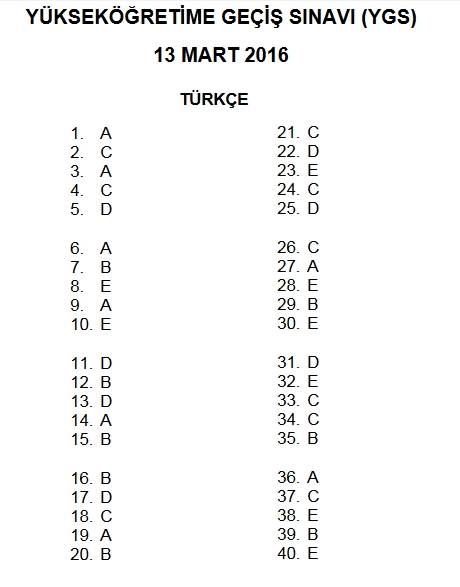 YÜKSEKÖĞRETİME GEÇİŞ SINAVI (YGS)

13 MART 2016

TÜRKÇE

1. A
2. C
3. A
4. C
5. D

6. A
7. B
8. E
9. A
10. E

11. D
12. B
13. D
14. A
15. B

16. B
17. D
18. C
19. A
20. B

21. C
22. D
23. E
24. C
25. D

26. C
27. A
28. E
29. B
30. E

31. D
32. E
33. C
34. C
35. B

36. A
37. C
38. E
39. B
40. E